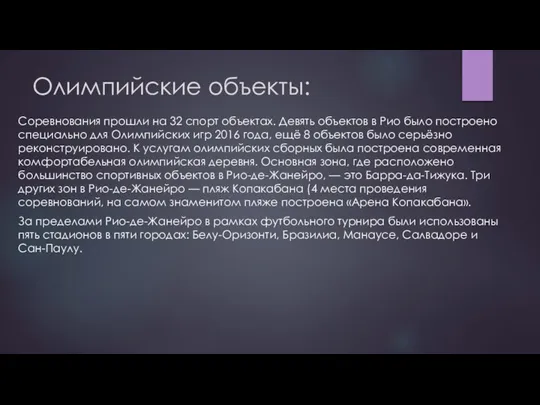 Олимпийские объекты:

Соревнования прошли на 32 спорт объектах. Девять объектов в Рио было построено специально для Олимпийских игр 2016 года, ещё 8 объектов было серьёзно реконструировано. К услугам олимпийских сборных была построена современная комфортабельная олимпийская деревня. Основная зона, где расположено большинство спортивных объектов в Рио-де-Жанейро, — это Барра-да-Тижука. Три других зон в Рио-де-Жанейро — пляж Копакабана (4 места проведения соревнований, на самом знаменитом пляже построена «Арена Копакабана».

За пределами Рио-де-Жанейро в рамках футбольного турнира были использованы пять стадионов в пяти городах: Белу-Оризонти, Бразилиа, Манаусе, Салвадоре и Сан-Паулу.